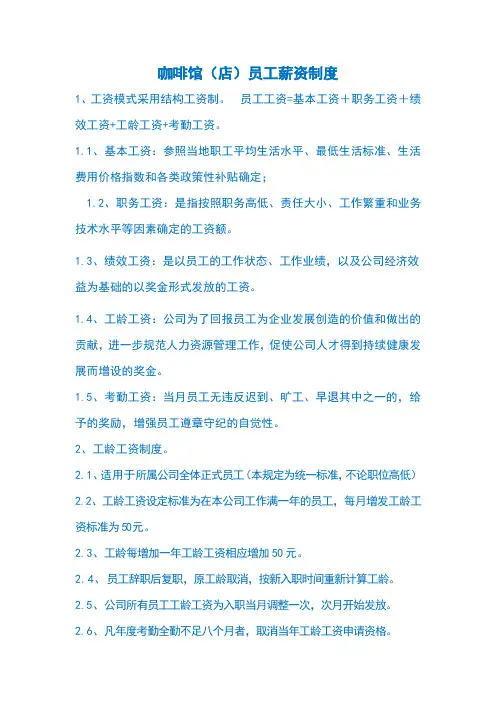 咖啡馆（店）员工薪资制度

1、工资模式采用结构工资制。　员工工资=基本工资＋职务工资＋绩效工资+工龄工资+考勤工资。

1.1、基本工资：参照当地职工平均生活水平、最低生活标准、生活费用价格指数和各类政策性补贴确定；

1.2、职务工资：是指按照职务高低、责任大小、工作繁重和业务技术水平等因素确定的工资额。

1.3、绩效工资：是以员工的工作状态、工作业绩，以及公司经济效益为基础的以奖金形式发放的工资。

1.4、工龄工资：公司为了回报员工为企业发展创造的价值和做出的贡献，进一步规范人力资源管理工作，促使公司人才得到持续健康发展而增设的奖金。

1.5、考勤工资：当月员工无违反迟到、旷工、早退其中之一的，给予的奖励，增强员工遵章守纪的自觉性。

2、工龄工资制度。

2.1、适用于所属公司全体正式员工（本规定为统一标准，不论职位高低）

2.2、工龄工资设定标准为在本公司工作满一年的员工，每月增发工龄工资标准为50元。

2.3、工龄每增加一年工龄工资相应增加50元。

2.4、员工辞职后复职，原工龄取消，按新入职时间重新计算工龄。

2.5、公司所有员工工龄工资为入职当月调整一次，次月开始发放。

2.6、凡年度考勤全勤不足八个月者，取消当年工龄工资申请资格。